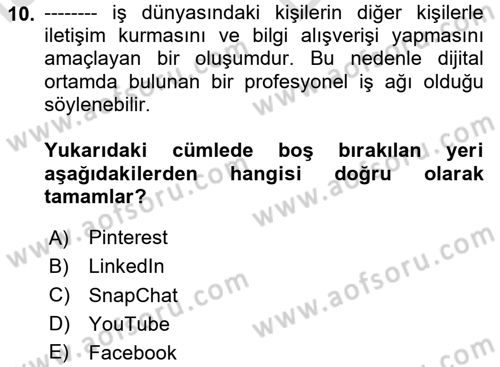 10. -------- iş dünyasındaki kişilerin diğer kişilerle iletişim kurmasını ve bilgi alışverişi yapmasını amaçlayan bir oluşumdur. Bu nedenle dijital ortamda bulunan bir profesyonel iş ağı olduğu söylenebilir.

Yukarıdaki cümlede boş bırakılan yeri aşağıdakilerden hangisi doğru olarak tamamlar?

A) Pinterest
B) LinkedIn
C) SnapChat
D) YouTube
E) Facebook

www.aofsoru.com